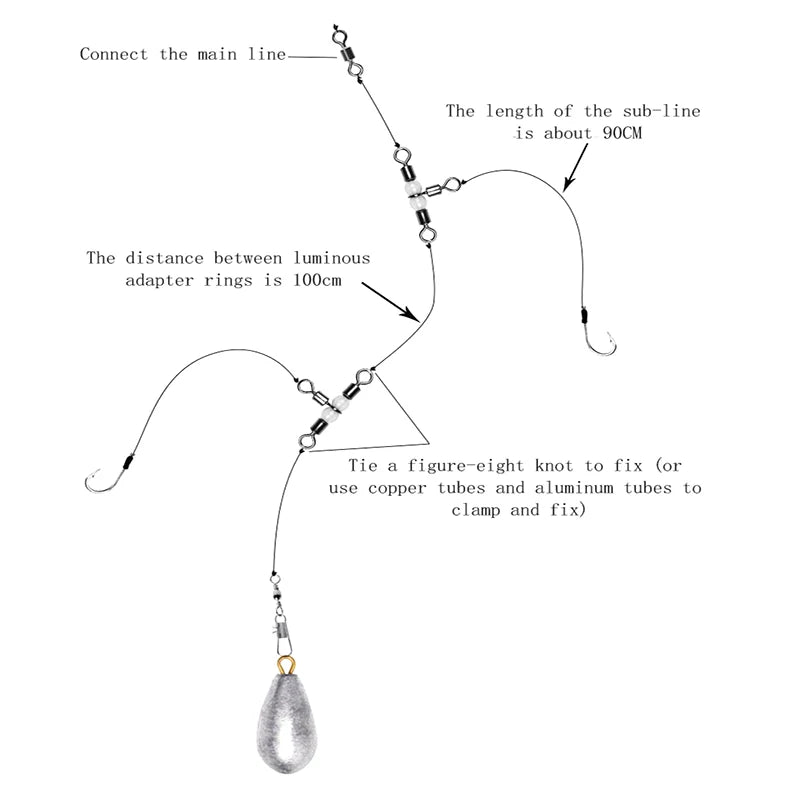 Connect the main line

The length of the sub-line is about 90CM

The distance between luminous adapter rings is 100cm

Tie a figure-eight knot to fix (or use copper tubes and aluminum tubes to clamp and fix)